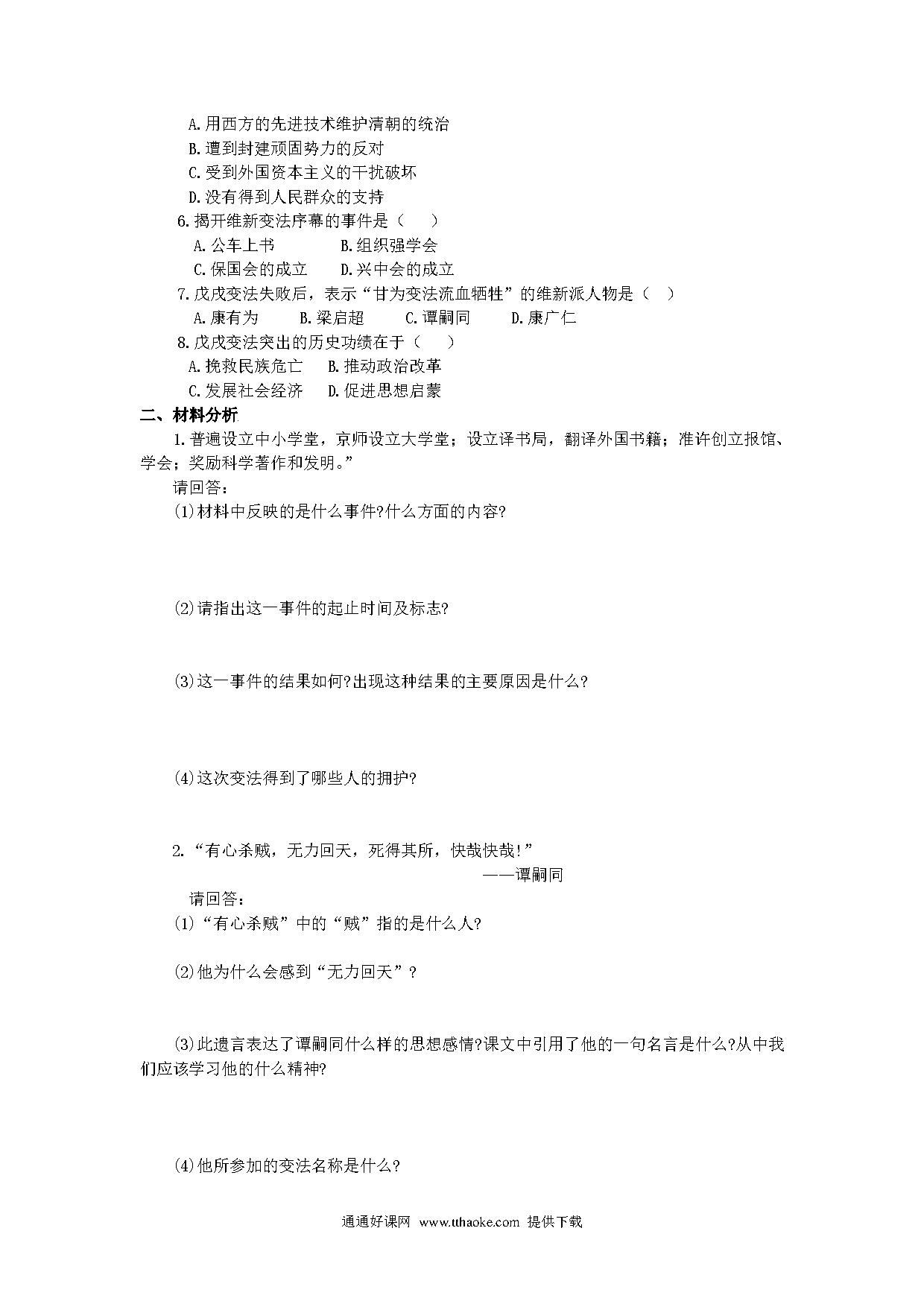 A.用西方的先进技术维护清朝的统治
B.遭到封建顽固势力的反对
C.受到外国资本主义的干扰破坏
D.没有得到人民群众的支持

6.揭开维新变法序幕的事件是（　　）
A.公车上书　　　B.组织强学会
C.保国会的成立　　D.兴中会的成立

7.戊戌变法失败后，表示“甘为变法流血牺牲”的维新派人物是（　）
A.康有为　　B.梁启超　　C.谭嗣同　　D.康广仁

8.戊戌变法突出的历史功绩在于（　　）
A.挽救民族危亡　　B.推动政治改革
C.发展社会经济　　D.促进思想启蒙

二、材料分析

1.普遍设立中小学堂，京师设立大学堂；设立译书局，翻译外国书籍；准许创立报馆、学会；奖励科学著作和发明。”

请回答：

(1)材料中反映的是什么事件?什么方面的内容?

(2)请指出这一事件的起止时间及标志?

(3)这一事件的结果如何?出现这种结果的主要原因是什么?

(4)这次变法得到了哪些人的拥护?

2.“有心杀贼，无力回天，死得其所，快哉快哉!”
——谭嗣同

请回答：

(1)“有心杀贼”中的“贼”指的是什么人?

(2)他为什么会感到“无力回天”？

(3)此遗言表达了谭嗣同什么样的思想感情?课文中引用了他的一句名言是什么?从中我们应该学习他的什么精神?

(4)他所参加的变法名称是什么?

通通好课网 www.tthaoke.com 提供下载